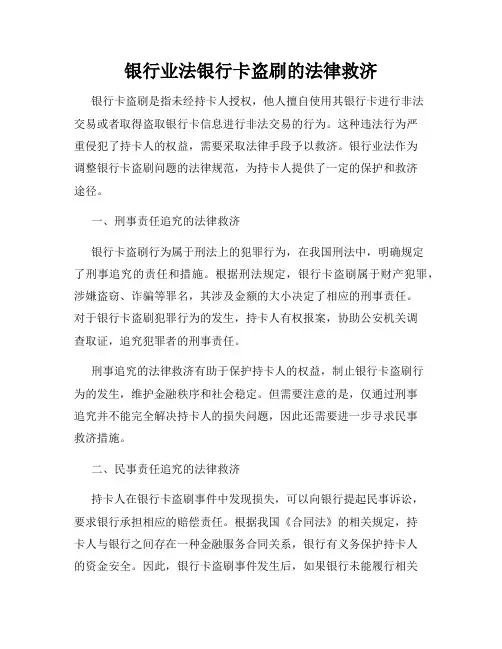 银行业法银行卡盗刷的法律救济

银行卡盗刷是指未经持卡人授权，他人擅自使用其银行卡进行非法交易或者取得盗取银行卡信息进行非法交易的行为。这种违法行为严重侵犯了持卡人的权益，需要采取法律手段予以救济。银行业法作为调整银行卡盗刷问题的法律规范，为持卡人提供了一定的保护和救济途径。

一、刑事责任追究的法律救济

银行卡盗刷行为属于刑法上的犯罪行为，在我国刑法中，明确规定了刑事追究的责任和措施。根据刑法规定，银行卡盗刷属于财产犯罪，涉嫌盗窃、诈骗等罪名，其涉及金额的大小决定了相应的刑事责任。对于银行卡盗刷犯罪行为的发生，持卡人有权报案，协助公安机关调查取证，追究犯罪者的刑事责任。

刑事追究的法律救济有助于保护持卡人的权益，制止银行卡盗刷行为的发生，维护金融秩序和社会稳定。但需要注意的是，仅通过刑事追究并不能完全解决持卡人的损失问题，因此还需要进一步寻求民事救济措施。

二、民事责任追究的法律救济

持卡人在银行卡盗刷事件中发现损失，可以向银行提起民事诉讼，要求银行承担相应的赔偿责任。根据我国《合同法》的相关规定，持卡人与银行之间存在一种金融服务合同关系，银行有义务保护持卡人的资金安全。因此，银行卡盗刷事件发生后，如果银行未能履行相关